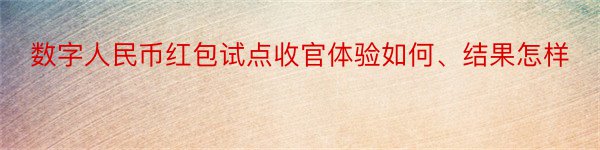 数字人民币红包试点收官体验如何、结果怎样